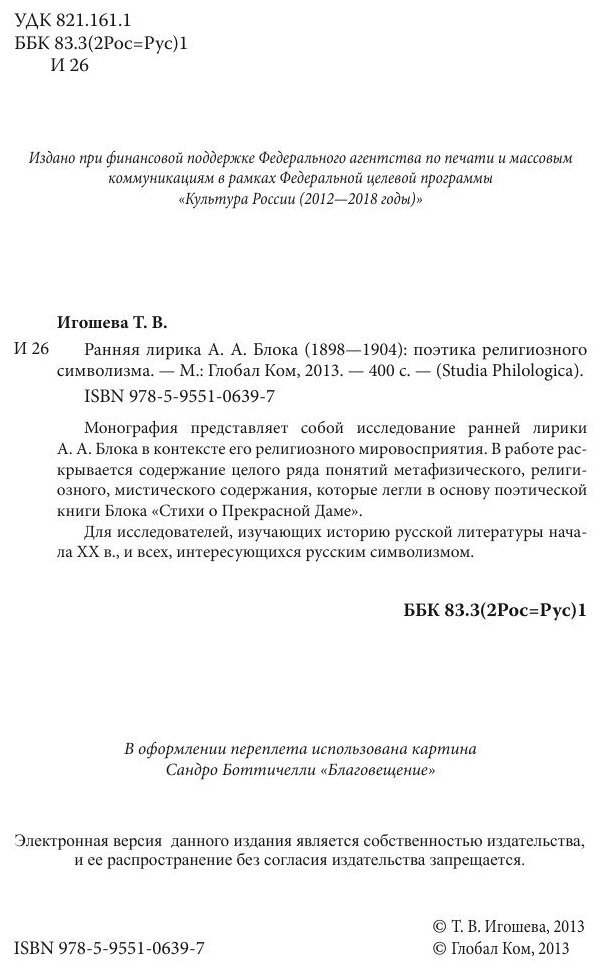 УДК 821.161.1
ББК 83.3(2Рос=Рус)1
И 26

Издано при финансовой поддержке Федерального агентства по печати и массовым коммуникациям в рамках Федеральной целевой программы «Культура России (2012—2018 годы)»

Игошева Т. В.

И 26 Ранняя лирика А. А. Блока (1898—1904): поэтика религиозного символизма. — М.: Глобал Ком, 2013. — 400 с. — (Studia Philologica).

ISBN 978-5-9551-0639-7

Монография представляет собой исследование ранней лирики А. А. Блока в контексте его религиозного мировосприятия. В работе раскрывается содержание целого ряда понятий метафизического, религиозного, мистического содержания, которые легли в основу поэтической книги Блока «Стихи о Прекрасной Даме».

Для исследователей, изучающих историю русской литературы начала XX в., и всех, интересующихся русским символизмом.

ББК 83.3(2Рос=Рус)1

В оформлении переплета использована картина Сандро Боттичелли «Благовещение»

Электронная версия данного издания является собственностью издательства, и ее распространение без согласия издательства запрещается.

ISBN 978-5-9551-0639-7

© Т. В. Игошева, 2013
© Глобал Ком, 2013